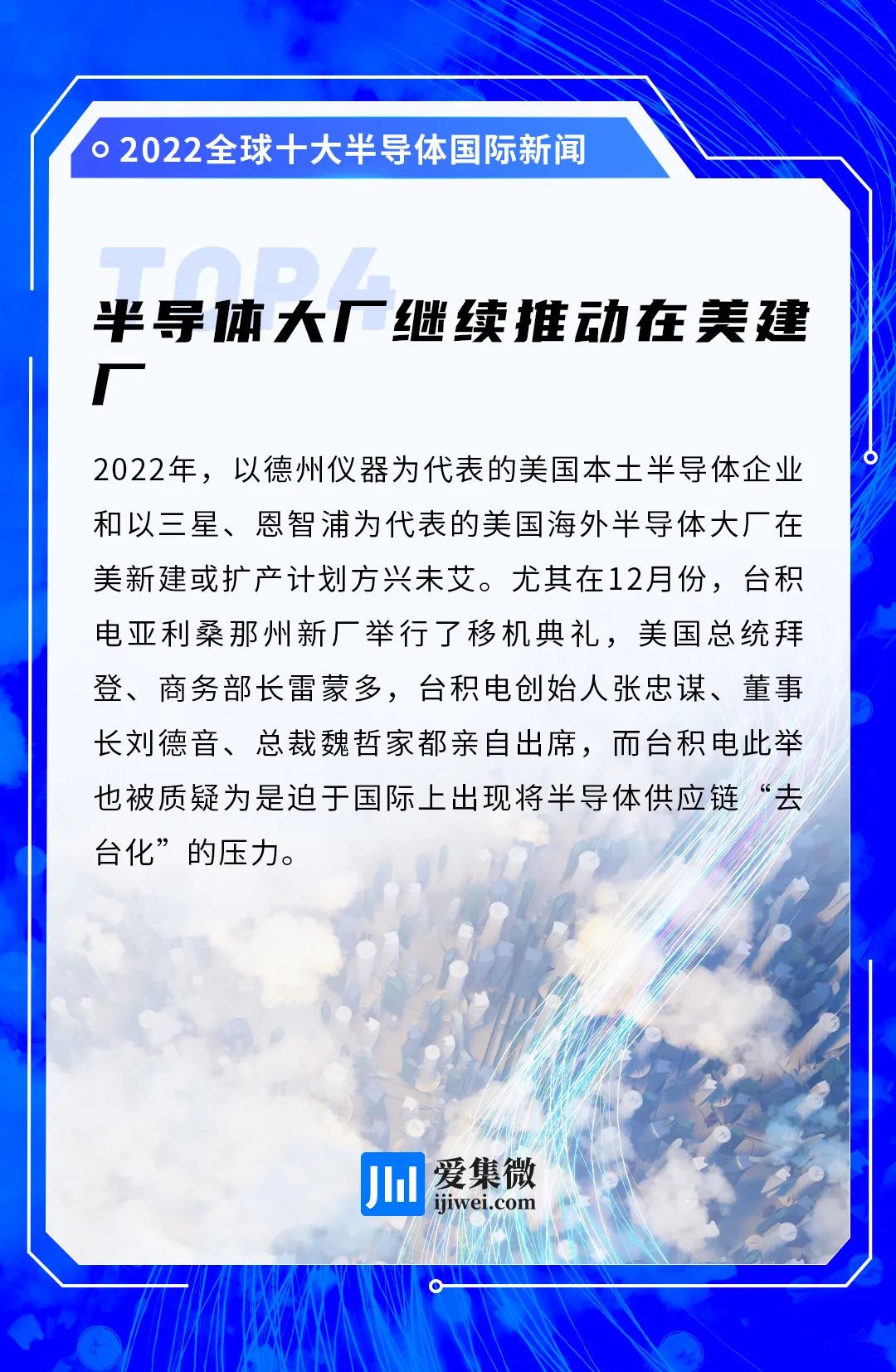 2022全球十大半导体国际新闻

TOP4

半导体大厂继续推动在美建厂

2022年，以德州仪器为代表的美国本土半导体企业和以三星、恩智浦为代表的美国海外半导体大厂在美新建或扩产计划方兴未艾。尤其在12月份，台积电亚利桑那州新厂举行了移机典礼，美国总统拜登、商务部长雷蒙多，台积电创始人张忠谋、董事长刘德音、总裁魏哲家都亲自出席，而台积电此举也被质疑为是迫于国际上出现将半导体供应链“去台化”的压力。

爱集微
ijiwei.com